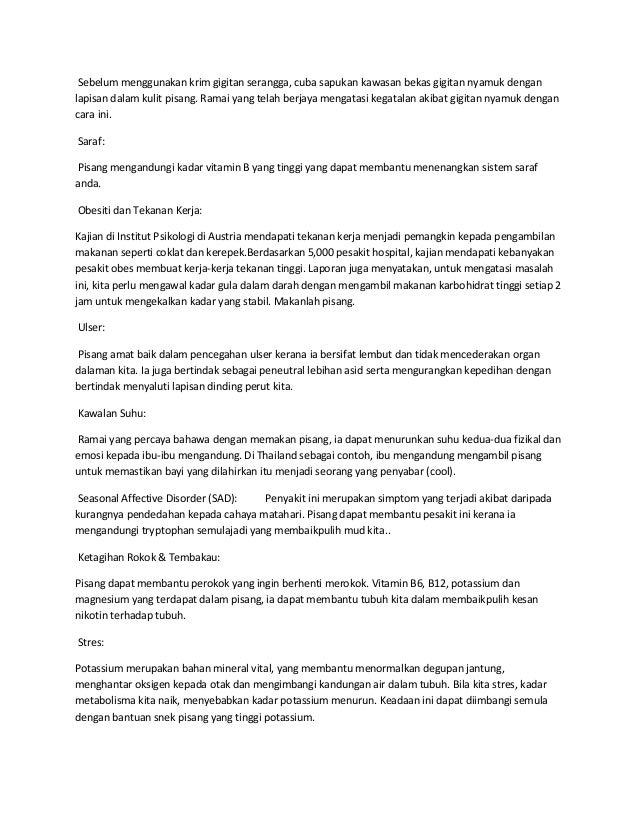 Sebelum menggunakan krim gigitan serangga, cuba sapukan kawasan bekas gigitan nyamuk dengan lapisan dalam kulit pisang. Ramai yang telah berjaya mengatasi kegatalan akibat gigitan nyamuk dengan cara ini.

Saraf:

Pisang mengandungi kadar vitamin B yang tinggi yang dapat membantu menenangkan sistem saraf anda.

Obesiti dan Tekanan Kerja:

Kajian di Institut Psikologi di Austria mendapati tekanan kerja menjadi pemangkin kepada pengambilan makanan seperti coklat dan kerepek.Berdasarkan 5,000 pesakit hospital, kajian mendapati kebanyakan pesakit obes membuat kerja-kerja tekanan tinggi. Laporan juga menyatakan, untuk mengatasi masalah ini, kita perlu mengawal kadar gula dalam darah dengan mengambil makanan karbohidrat tinggi setiap 2 jam untuk mengekalkan kadar yang stabil. Makanlah pisang.

Ulser:

Pisang amat baik dalam pencegahan ulser kerana ia bersifat lembut dan tidak mencederakan organ dalaman kita. Ia juga bertindak sebagai peneutral lebihan asid serta mengurangkan kepedihan dengan bertindak menyaluti lapisan dinding perut kita.

Kawalan Suhu:

Ramai yang percaya bahawa dengan memakan pisang, ia dapat menurunkan suhu kedua-dua fizikal dan emosi kepada ibu-ibu mengandung. Di Thailand sebagai contoh, ibu mengandung mengambil pisang untuk memastikan bayi yang dilahirkan itu menjadi seorang yang penyabar (cool).

Seasonal Affective Disorder (SAD): Penyakit ini merupakan simptom yang terjadi akibat daripada kurangnya pendedahan kepada cahaya matahari. Pisang dapat membantu pesakit ini kerana ia mengandungi tryptophan semulajadi yang membaikpulih mud kita..

Ketagihan Rokok & Tembakau:

Pisang dapat membantu perokok yang ingin berhenti merokok. Vitamin B6, B12, potassium dan magnesium yang terdapat dalam pisang, ia dapat membantu tubuh kita dalam membaikpulih kesan nikotin terhadap tubuh.

Stres:

Potassium merupakan bahan mineral vital, yang membantu menormalkan degupan jantung, menghantar oksigen kepada otak dan mengimbangi kandungan air dalam tubuh. Bila kita stres, kadar metabolisma kita naik, menyebabkan kadar potassium menurun. Keadaan ini dapat diimbangi semula dengan bantuan snek pisang yang tinggi potassium.